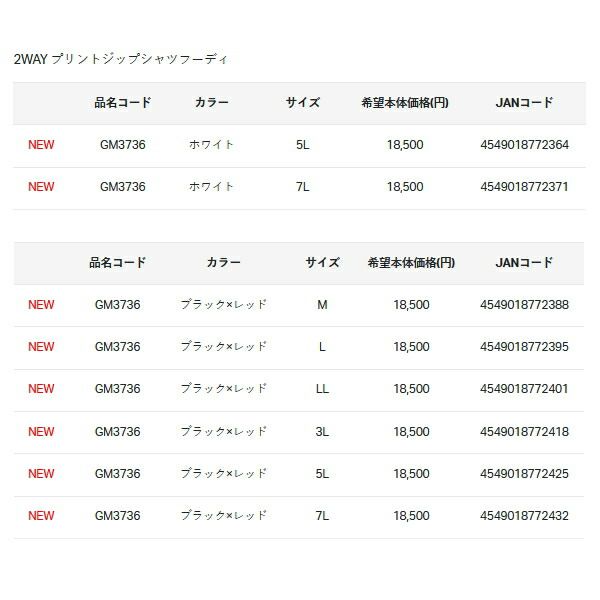 2WAY プリントジップシャツフーディ

| | 品名コード | カラー | サイズ | 希望本体価格(円) | JANコード |
|---|---|---|---|---|---|
| NEW | GM3736 | ホワイト | 5L | 18,500 | 4549018772364 |
| NEW | GM3736 | ホワイト | 7L | 18,500 | 4549018772371 |

| | 品名コード | カラー | サイズ | 希望本体価格(円) | JANコード |
|---|---|---|---|---|---|
| NEW | GM3736 | ブラック×レッド | M | 18,500 | 4549018772388 |
| NEW | GM3736 | ブラック×レッド | L | 18,500 | 4549018772395 |
| NEW | GM3736 | ブラック×レッド | LL | 18,500 | 4549018772401 |
| NEW | GM3736 | ブラック×レッド | 3L | 18,500 | 4549018772418 |
| NEW | GM3736 | ブラック×レッド | 5L | 18,500 | 4549018772425 |
| NEW | GM3736 | ブラック×レッド | 7L | 18,500 | 4549018772432 |